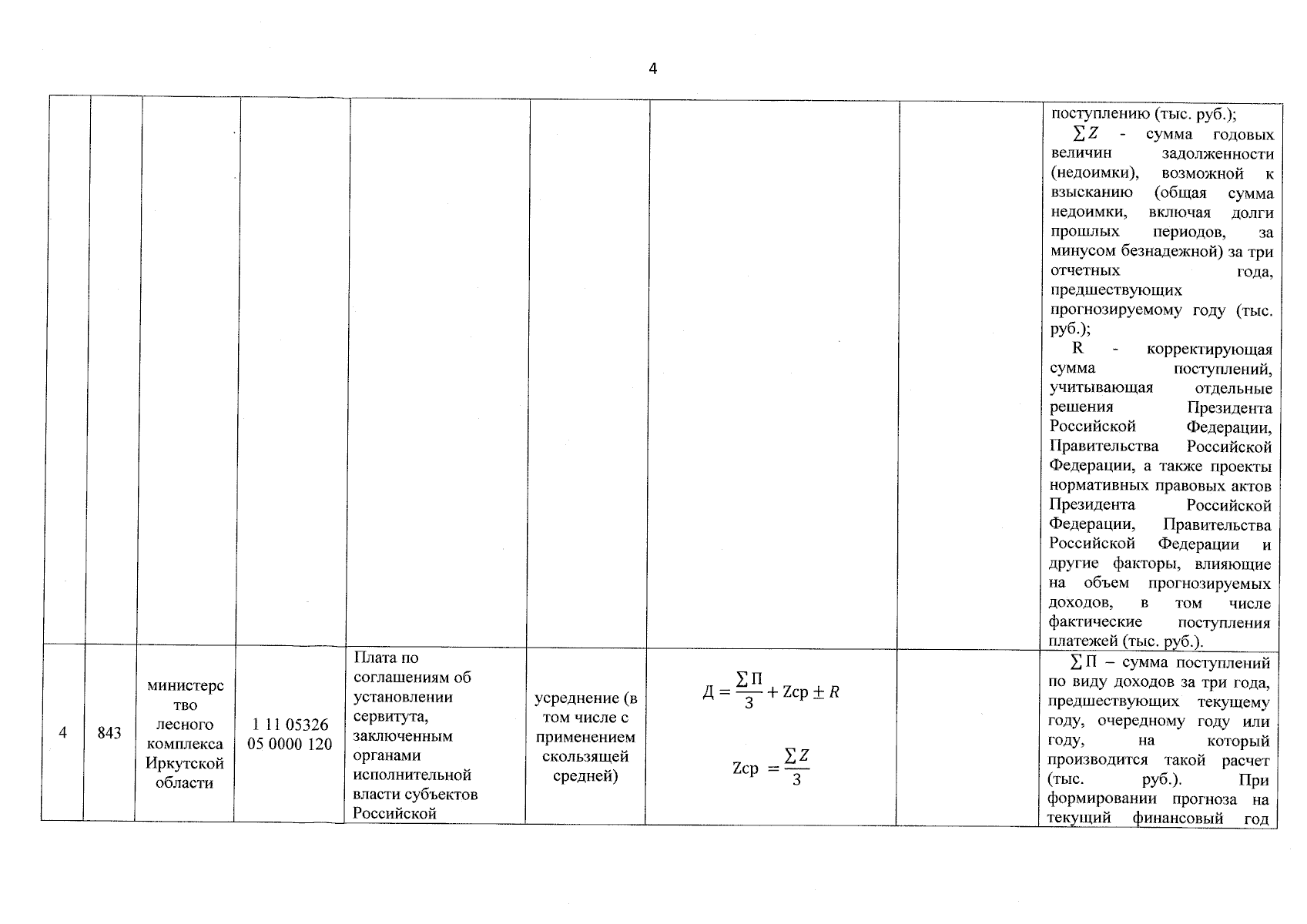 4

| | | | | | | | | |
|---|---|---|---|---|---|---|---|---|
| | | | | | | | | поступлению (тыс. руб.); $\sum Z$ - сумма годовых величин задолженности (недоимки), возможной к взысканию (общая сумма недоимки, включая долги прошлых периодов, за минусом безнадежной) за три отчетных года, предшествующих прогнозируемому году (тыс. руб.); R - корректирующая сумма поступлений, учитывающая отдельные решения Президента Российской Федерации, Правительства Российской Федерации, а также проекты нормативных правовых актов Президента Российской Федерации, Правительства Российской Федерации и другие факторы, влияющие на объем прогнозируемых доходов, в том числе фактические поступления платежей (тыс. руб.). |
| 4 | 843 | министерство лесного комплекса Иркутской области | 1 11 05326 05 0000 120 | Плата по соглашениям об установлении сервитута, заключенным органами исполнительной власти субъектов Российской | усреднение (в том числе с применением скользящей средней) | $Д = \frac{\sum П}{3} + Zср \pm R$ $Zср = \frac{\sum Z}{3}$ | | $\sum П$ – сумма поступлений по виду доходов за три года, предшествующих текущему году, очередному году или году, на который производится такой расчет (тыс. руб.). При формировании прогноза на текущий финансовый год |